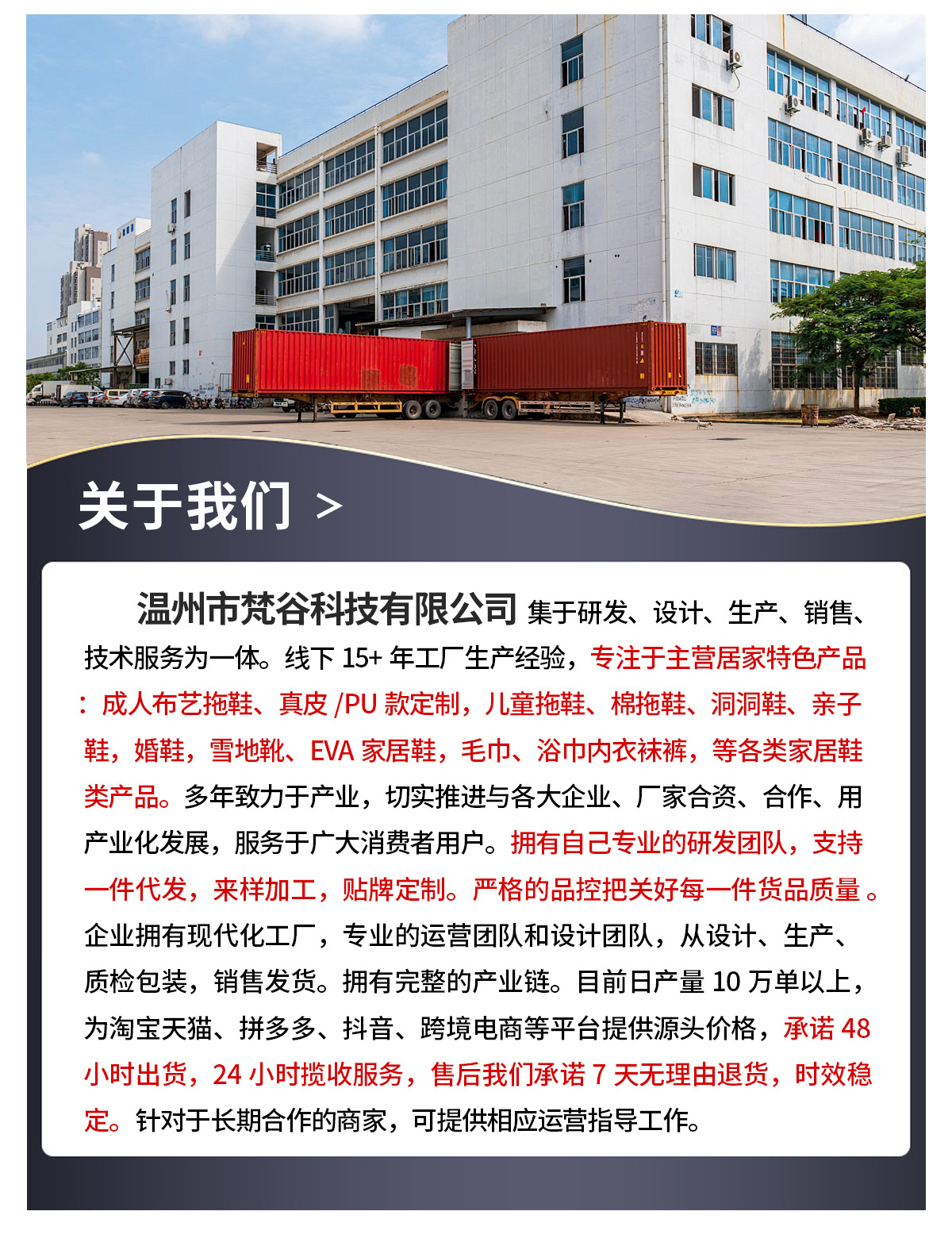 关于我们 >

温州市梵谷科技有限公司 集于研发、设计、生产、销售、技术服务为一体。线下15+年工厂生产经验，专注于主营居家特色产品：成人布艺拖鞋、真皮/PU款定制，儿童拖鞋、棉拖鞋、洞洞鞋、亲子鞋，婚鞋，雪地靴、EVA家居鞋，毛巾、浴巾内衣袜裤，等各类家居鞋类产品。多年致力于产业，切实推进与各大企业、厂家合资、合作、用产业化发展，服务于广大消费者用户。拥有自己专业的研发团队，支持一件代发，来样加工，贴牌定制。严格的品控把关好每一件货品质量。企业拥有现代化工厂，专业的运营团队和设计团队，从设计、生产、质检包装，销售发货。拥有完整的产业链。目前日产量10万单以上，为淘宝天猫、拼多多、抖音、跨境电商等平台提供源头价格，承诺48小时出货，24小时揽收服务，售后我们承诺7天无理由退货，时效稳定。针对于长期合作的商家，可提供相应运营指导工作。